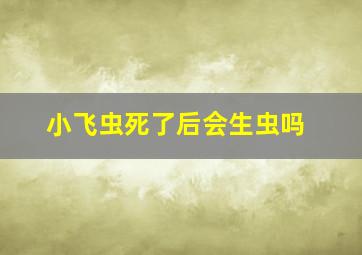 小飞虫死了后会生虫吗